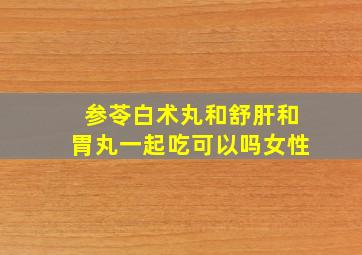 参苓白术丸和舒肝和胃丸一起吃可以吗女性